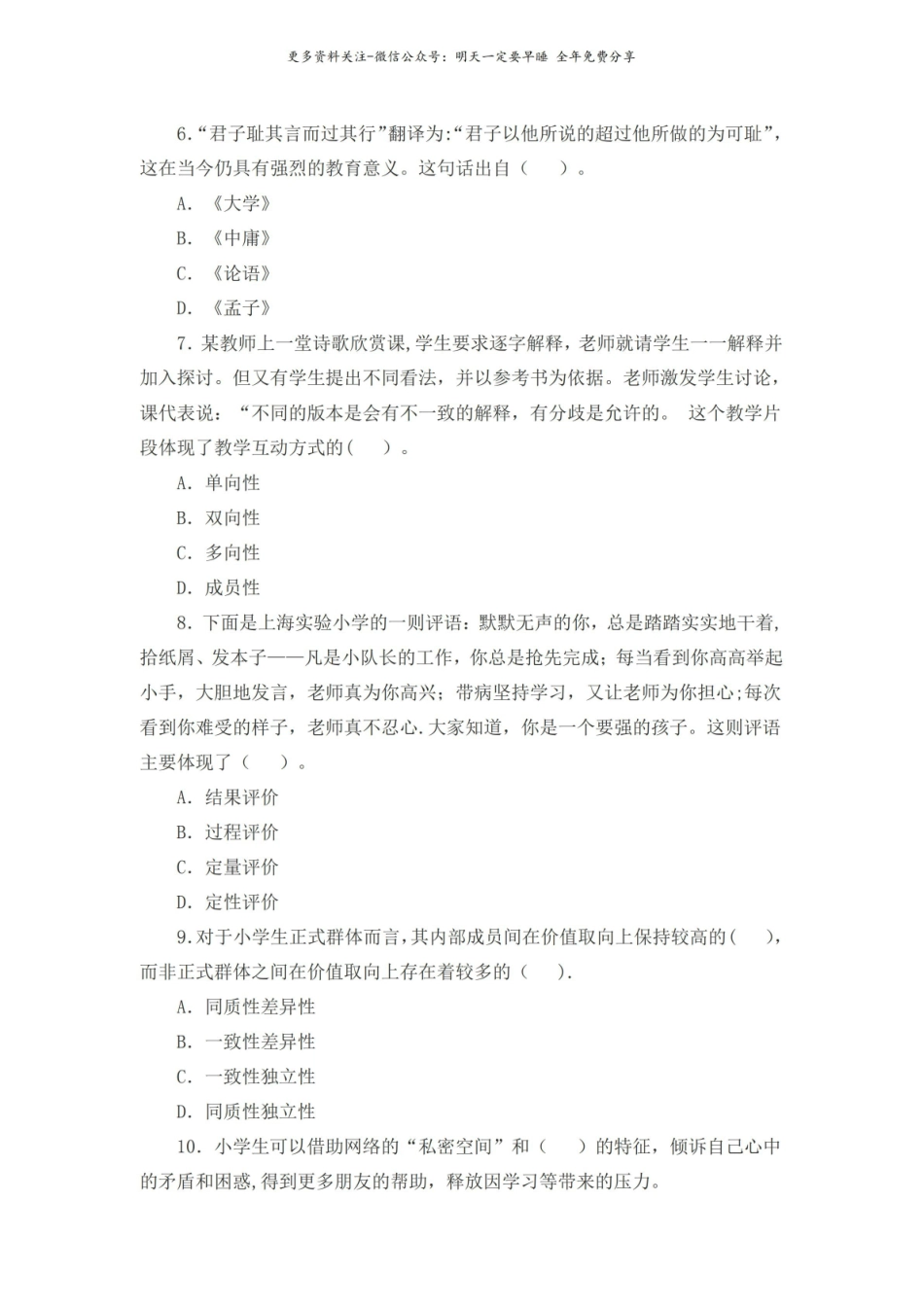 更多资料关注-微信公众号：明天一定要早睡 全年免费分享

6.“君子耻其言而过其行”翻译为:“君子以他所说的超过他所做的为可耻”，这在当今仍具有强烈的教育意义。这句话出自（ ）。

A. 《大学》

B. 《中庸》

C. 《论语》

D. 《孟子》

7. 某教师上一堂诗歌欣赏课,学生要求逐字解释，老师就请学生一一解释并加入探讨。但又有学生提出不同看法，并以参考书为依据。老师激发学生讨论，课代表说：“不同的版本是会有不一致的解释，有分歧是允许的。 这个教学片段体现了教学互动方式的( )。

A. 单向性

B. 双向性

C. 多向性

D. 成员性

8. 下面是上海实验小学的一则评语：默默无声的你，总是踏踏实实地干着,拾纸屑、发本子——凡是小队长的工作，你总是抢先完成；每当看到你高高举起小手，大胆地发言，老师真为你高兴；带病坚持学习，又让老师为你担心;每次看到你难受的样子，老师真不忍心.大家知道，你是一个要强的孩子。这则评语主要体现了（ ）。

A. 结果评价

B. 过程评价

C. 定量评价

D. 定性评价

9.对于小学生正式群体而言,其内部成员间在价值取向上保持较高的( )，而非正式群体之间在价值取向上存在着较多的（ ）.

A. 同质性差异性

B. 一致性差异性

C. 一致性独立性

D. 同质性独立性

10. 小学生可以借助网络的“私密空间”和（ ）的特征，倾诉自己心中的矛盾和困惑,得到更多朋友的帮助，释放因学习等带来的压力。